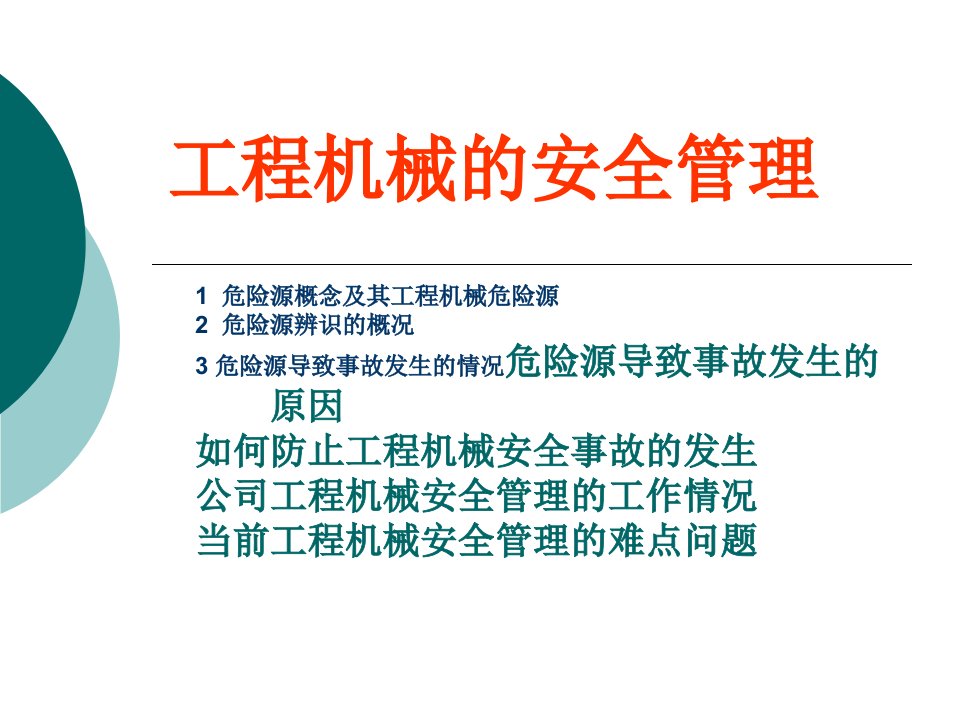 工程机械的安全管理

1 危险源概念及其工程机械危险源
2 危险源辨识的概况
3 危险源导致事故发生的情况危险源导致事故发生的原因
如何防止工程机械安全事故的发生
公司工程机械安全管理的工作情况
当前工程机械安全管理的难点问题